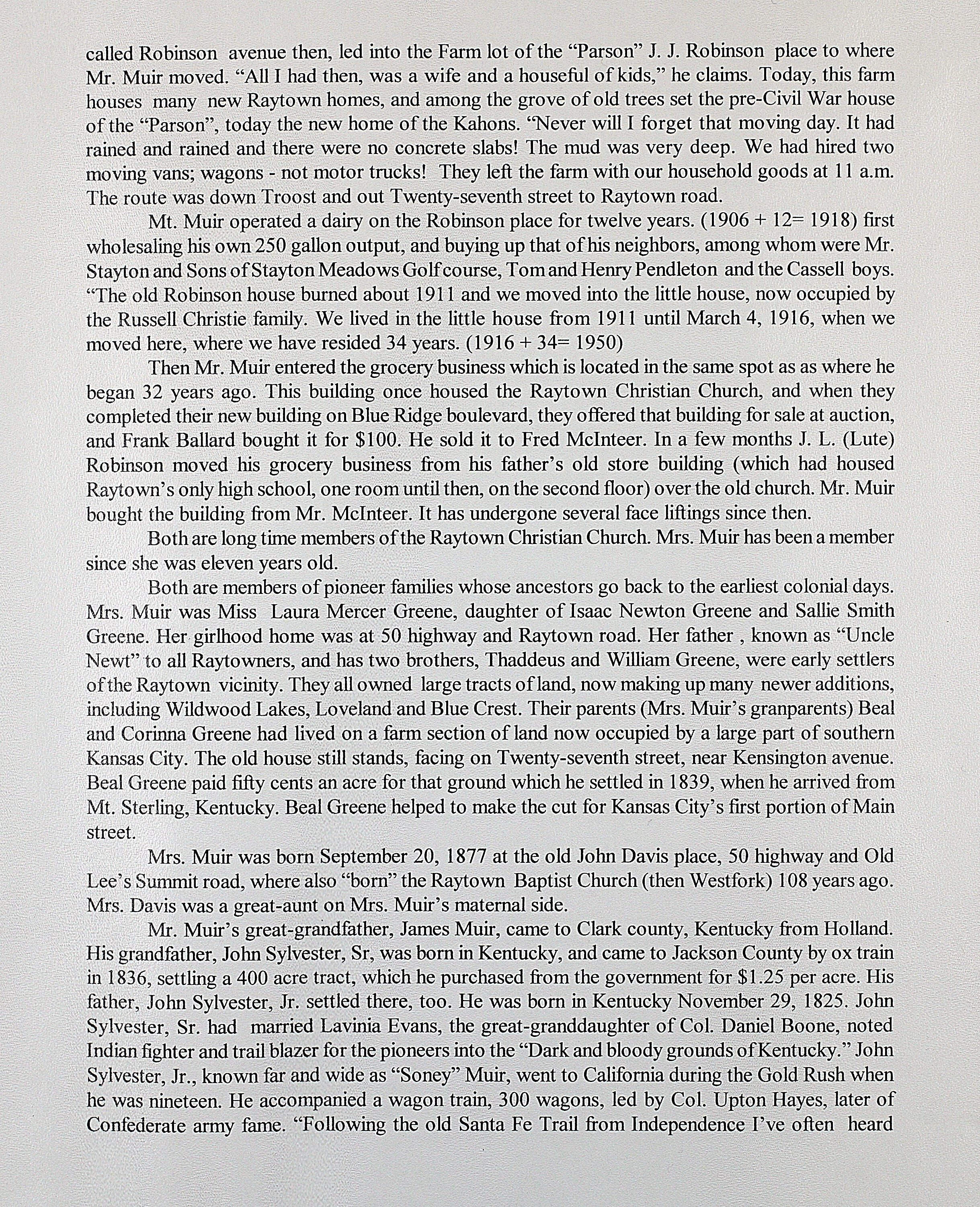 called Robinson avenue then, led into the Farm lot of the "Parson" J. J. Robinson place to where Mr. Muir moved. "All I had then, was a wife and a houseful of kids," he claims. Today, this farm houses many new Raytown homes, and among the grove of old trees set the pre-Civil War house of the "Parson", today the new home of the Kahons. "Never will I forget that moving day. It had rained and rained and there were no concrete slabs! The mud was very deep. We had hired two moving vans; wagons - not motor trucks! They left the farm with our household goods at 11 a.m. The route was down Troost and out Twenty-seventh street to Raytown road.

Mt. Muir operated a dairy on the Robinson place for twelve years. (1906 + 12= 1918) first wholesaling his own 250 gallon output, and buying up that of his neighbors, among whom were Mr. Stayton and Sons of Stayton Meadows Golf course, Tom and Henry Pendleton and the Cassell boys. "The old Robinson house burned about 1911 and we moved into the little house, now occupied by the Russell Christie family. We lived in the little house from 1911 until March 4, 1916, when we moved here, where we have resided 34 years. (1916 + 34= 1950)

Then Mr. Muir entered the grocery business which is located in the same spot as as where he began 32 years ago. This building once housed the Raytown Christian Church, and when they completed their new building on Blue Ridge boulevard, they offered that building for sale at auction, and Frank Ballard bought it for $100. He sold it to Fred McInteer. In a few months J. L. (Lute) Robinson moved his grocery business from his father's old store building (which had housed Raytown's only high school, one room until then, on the second floor) over the old church. Mr. Muir bought the building from Mr. McInteer. It has undergone several face liftings since then.

Both are long time members of the Raytown Christian Church. Mrs. Muir has been a member since she was eleven years old.

Both are members of pioneer families whose ancestors go back to the earliest colonial days. Mrs. Muir was Miss Laura Mercer Greene, daughter of Isaac Newton Greene and Sallie Smith Greene. Her girlhood home was at 50 highway and Raytown road. Her father , known as "Uncle Newt" to all Raytowners, and has two brothers, Thaddeus and William Greene, were early settlers of the Raytown vicinity. They all owned large tracts of land, now making up many newer additions, including Wildwood Lakes, Loveland and Blue Crest. Their parents (Mrs. Muir's granparents) Beal and Corinna Greene had lived on a farm section of land now occupied by a large part of southern Kansas City. The old house still stands, facing on Twenty-seventh street, near Kensington avenue. Beal Greene paid fifty cents an acre for that ground which he settled in 1839, when he arrived from Mt. Sterling, Kentucky. Beal Greene helped to make the cut for Kansas City's first portion of Main street.

Mrs. Muir was born September 20, 1877 at the old John Davis place, 50 highway and Old Lee's Summit road, where also "born" the Raytown Baptist Church (then Westfork) 108 years ago. Mrs. Davis was a great-aunt on Mrs. Muir's maternal side.

Mr. Muir's great-grandfather, James Muir, came to Clark county, Kentucky from Holland. His grandfather, John Sylvester, Sr, was born in Kentucky, and came to Jackson County by ox train in 1836, settling a 400 acre tract, which he purchased from the government for $1.25 per acre. His father, John Sylvester, Jr. settled there, too. He was born in Kentucky November 29, 1825. John Sylvester, Sr. had married Lavinia Evans, the great-granddaughter of Col. Daniel Boone, noted Indian fighter and trail blazer for the pioneers into the "Dark and bloody grounds of Kentucky." John Sylvester, Jr., known far and wide as "Soney" Muir, went to California during the Gold Rush when he was nineteen. He accompanied a wagon train, 300 wagons, led by Col. Upton Hayes, later of Confederate army fame. "Following the old Santa Fe Trail from Independence I've often heard